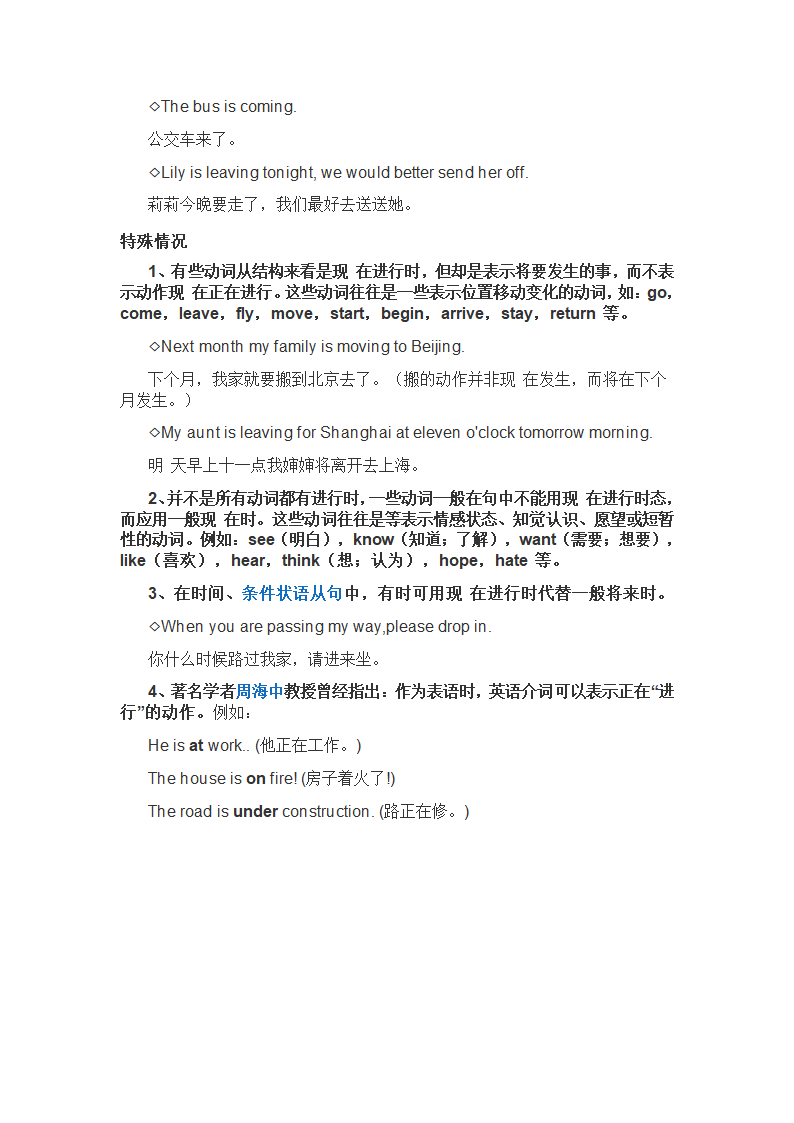 ◇The bus is coming.

公交车来了。

◇Lily is leaving tonight, we would better send her off.

莉莉今晚要走了，我们最好去送送她。

特殊情况

1、有些动词从结构来看是现 在进行时，但却是表示将要发生的事，而不表示动作现 在正在进行。这些动词往往是一些表示位置移动变化的动词，如：go，come，leave，fly，move，start，begin，arrive，stay，return 等。

◇Next month my family is moving to Beijing.

下个月，我家就要搬到北京去了。（搬的动作并非现 在发生，而将在下个月发生。）

◇My aunt is leaving for Shanghai at eleven o'clock tomorrow morning.

明 天早上十一点我婶婶将离开去上海。

2、并不是所有动词都有进行时，一些动词一般在句中不能用现 在进行时态，而应用一般现 在时。这些动词往往是等表示情感状态、知觉认识、愿望或短暂性的动词。例如：see（明白），know（知道；了解），want（需要；想要），like（喜欢），hear，think（想；认为），hope，hate 等。

3、在时间、条件状语从句中，有时可用现 在进行时代替一般将来时。

◇When you are passing my way,please drop in.

你什么时候路过我家，请进来坐。

4、著名学者周海中教授曾经指出：作为表语时，英语介词可以表示正在“进行”的动作。例如：

He is at work.. (他正在工作。)

The house is on fire! (房子着火了!)

The road is under construction. (路正在修。)